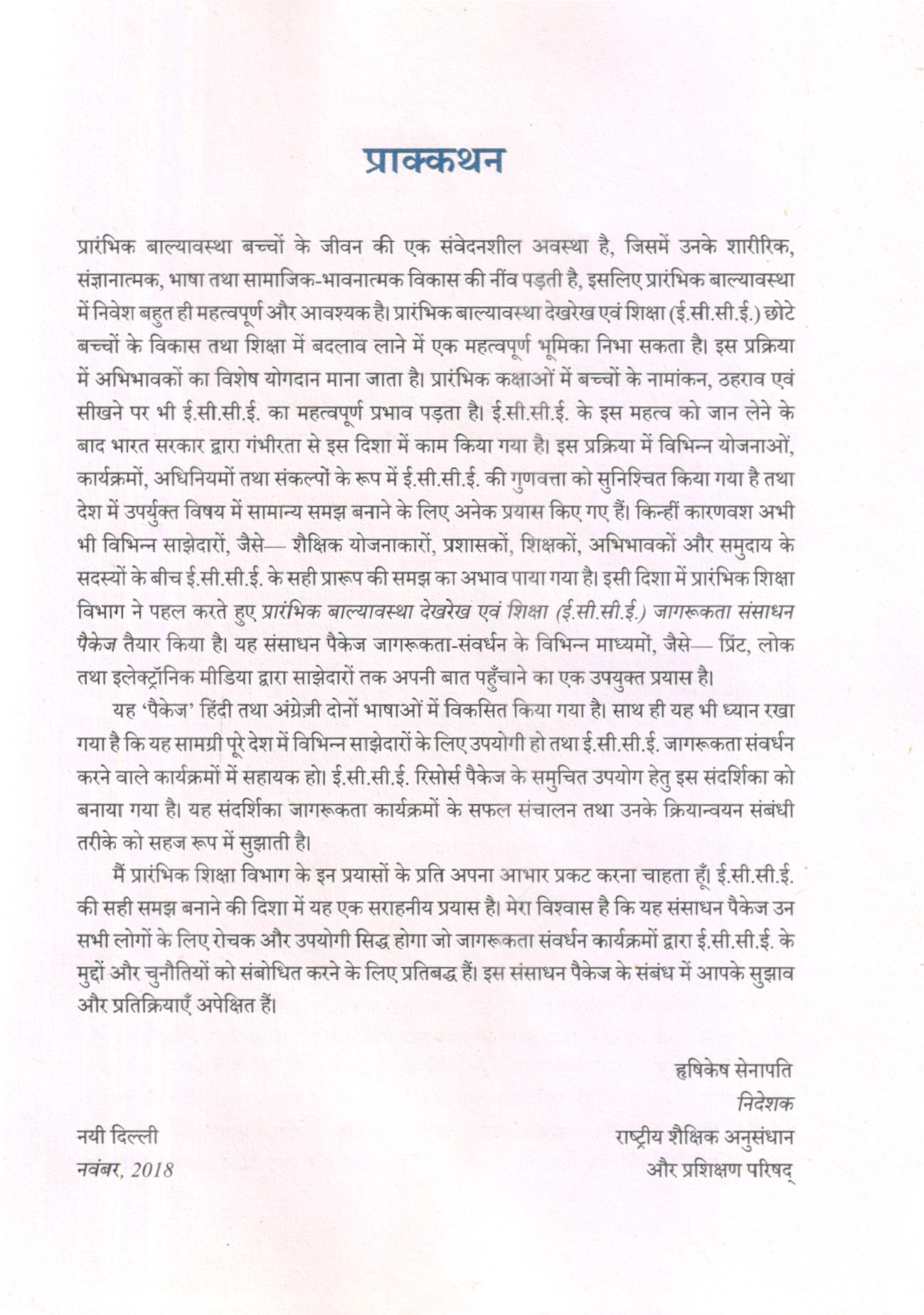 प्राक्कथन

प्रारंभिक बाल्यावस्था बच्चों के जीवन की एक संवेदनशील अवस्था है, जिसमें उनके शारीरिक, संज्ञानात्मक, भाषा तथा सामाजिक-भावनात्मक विकास की नींव पड़ती है, इसलिए प्रारंभिक बाल्यावस्था में निवेश बहुत ही महत्वपूर्ण और आवश्यक है। प्रारंभिक बाल्यावस्था देखरेख एवं शिक्षा (ई.सी.सी.ई.) छोटे बच्चों के विकास तथा शिक्षा में बदलाव लाने में एक महत्वपूर्ण भूमिका निभा सकता है। इस प्रक्रिया में अभिभावकों का विशेष योगदान माना जाता है। प्रारंभिक कक्षाओं में बच्चों के नामांकन, ठहराव एवं सीखने पर भी ई.सी.सी.ई. का महत्वपूर्ण प्रभाव पड़ता है। ई.सी.सी.ई. के इस महत्व को जान लेने के बाद भारत सरकार द्वारा गंभीरता से इस दिशा में काम किया गया है। इस प्रक्रिया में विभिन्न योजनाओं, कार्यक्रमों, अधिनियमों तथा संकल्पों के रूप में ई.सी.सी.ई. की गुणवत्ता को सुनिश्चित किया गया है तथा देश में उपर्युक्त विषय में सामान्य समझ बनाने के लिए अनेक प्रयास किए गए हैं। किन्हीं कारणवश अभी भी विभिन्न साझेदारों, जैसे— शैक्षिक योजनाकारों, प्रशासकों, शिक्षकों, अभिभावकों और समुदाय के सदस्यों के बीच ई.सी.सी.ई. के सही प्रारूप की समझ का अभाव पाया गया है। इसी दिशा में प्रारंभिक शिक्षा विभाग ने पहल करते हुए प्रारंभिक बाल्यावस्था देखरेख एवं शिक्षा (ई.सी.सी.ई.) जागरूकता संसाधन पैकेज तैयार किया है। यह संसाधन पैकेज जागरूकता-संवर्धन के विभिन्न माध्यमों, जैसे— प्रिंट, लोक तथा इलेक्ट्रॉनिक मीडिया द्वारा साझेदारों तक अपनी बात पहुँचाने का एक उपयुक्त प्रयास है।

यह 'पैकेज' हिंदी तथा अंग्रेज़ी दोनों भाषाओं में विकसित किया गया है। साथ ही यह भी ध्यान रखा गया है कि यह सामग्री पूरे देश में विभिन्न साझेदारों के लिए उपयोगी हो तथा ई.सी.सी.ई. जागरूकता संवर्धन करने वाले कार्यक्रमों में सहायक हो। ई.सी.सी.ई. रिसोर्स पैकेज के समुचित उपयोग हेतु इस संदर्शिका को बनाया गया है। यह संदर्शिका जागरूकता कार्यक्रमों के सफल संचालन तथा उनके क्रियान्वयन संबंधी तरीके को सहज रूप में सुझाती है।

मैं प्रारंभिक शिक्षा विभाग के इन प्रयासों के प्रति अपना आभार प्रकट करना चाहता हूँ। ई.सी.सी.ई. की सही समझ बनाने की दिशा में यह एक सराहनीय प्रयास है। मेरा विश्वास है कि यह संसाधन पैकेज उन सभी लोगों के लिए रोचक और उपयोगी सिद्ध होगा जो जागरूकता संवर्धन कार्यक्रमों द्वारा ई.सी.सी.ई. के मुद्दों और चुनौतियों को संबोधित करने के लिए प्रतिबद्ध हैं। इस संसाधन पैकेज के संबंध में आपके सुझाव और प्रतिक्रियाएँ अपेक्षित हैं।

हृषिकेष सेनापति
निदेशक
राष्ट्रीय शैक्षिक अनुसंधान
और प्रशिक्षण परिषद्

नयी दिल्ली
नवंबर, 2018